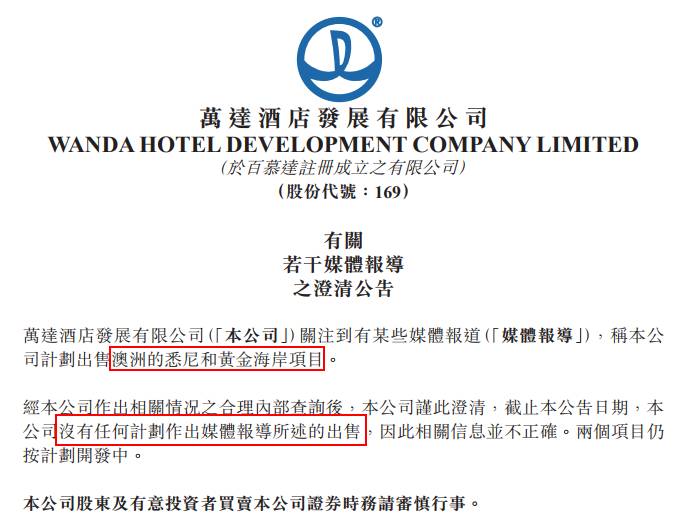 萬達酒店發展有限公司
WANDA HOTEL DEVELOPMENT COMPANY LIMITED
(於百慕達註冊成立之有限公司)
(股份代號:169)

有關
若干媒體報導
之澄清公告

萬達酒店發展有限公司(「本公司」)關注到有某些媒體報道(「媒體報導」),稱本公司計劃出售澳洲的悉尼和黃金海岸項目。

經本公司作出相關情況之合理內部查詢後,本公司謹此澄清,截止本公告日期,本公司沒有任何計劃作出媒體報導所述的出售,因此相關信息並不正確。兩個項目仍按計劃開發中。

本公司股東及有意投資者買賣本公司證券時務請審慎行事。